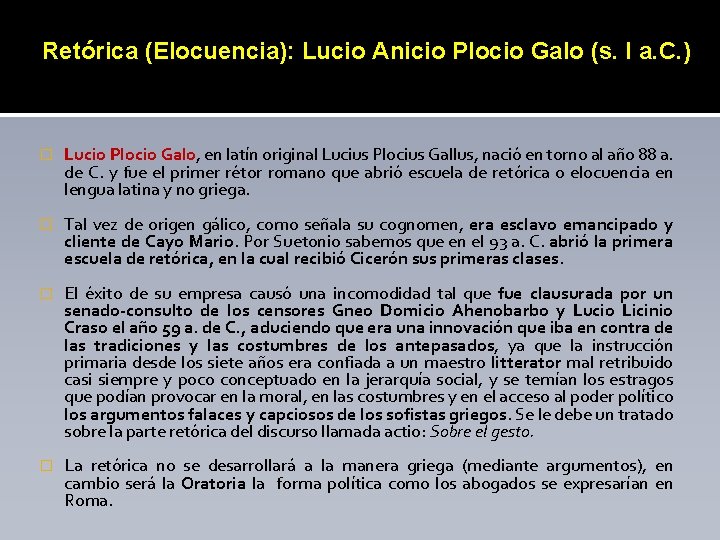 Retórica (Elocuencia): Lucio Anicio Plocio Galo (s. I a.C.)

Lucio Plocio Galo, en latín original Lucius Plocius Gallus, nació en torno al año 88 a. de C. y fue el primer rétor romano que abrió escuela de retórica o elocuencia en lengua latina y no griega.

Tal vez de origen gálico, como señala su cognomen, era esclavo emancipado y cliente de Cayo Mario. Por Suetonio sabemos que en el 93 a. C. abrió la primera escuela de retórica, en la cual recibió Cicerón sus primeras clases.

El éxito de su empresa causó una incomodidad tal que fue clausurada por un senado-consulto de los censores Gneo Domicio Ahenobarbo y Lucio Licinio Craso el año 59 a. de C., aduciendo que era una innovación que iba en contra de las tradiciones y las costumbres de los antepasados, ya que la instrucción primaria desde los siete años era confiada a un maestro litterator mal retribuido casi siempre y poco conceptuado en la jerarquía social, y se temían los estragos que podían provocar en la moral, en las costumbres y en el acceso al poder político los argumentos falaces y capciosos de los sofistas griegos. Se le debe un tratado sobre la parte retórica del discurso llamada actio: Sobre el gesto.

La retórica no se desarrollará a la manera griega (mediante argumentos), en cambio será la Oratoria la forma política como los abogados se expresarían en Roma.